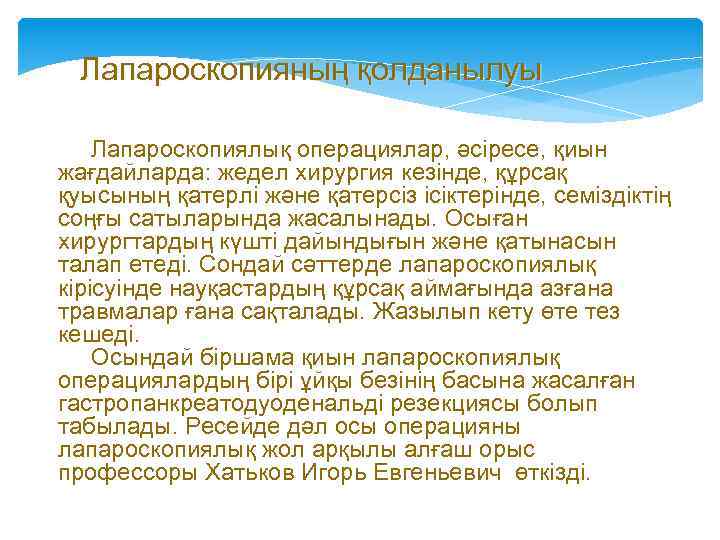 Лапароскопияның қолданылуы

Лапароскопиялық операциялар, әсіресе, қиын жағдайларда: жедел хирургия кезінде, құрсақ қуысының қатерлі және қатерсіз ісіктерінде, семіздіктің соңғы сатыларында жасалынады. Осыған хирургтардың күшті дайындығын және қатынасын талап етеді. Сондай сәттерде лапароскопиялық кірісуінде науқастардың құрсақ аймағында азғана травмалар ғана сақталады. Жазылып кету өте тез кешеді.

Осындай біршама қиын лапароскопиялық операциялардың бірі ұйқы безінің басына жасалған гастропанкреатодуоденальді резекциясы болып табылады. Ресейде дәл осы операцияны лапароскопиялық жол арқылы алғаш орыс профессоры Хатьков Игорь Евгеньевич өткізді.